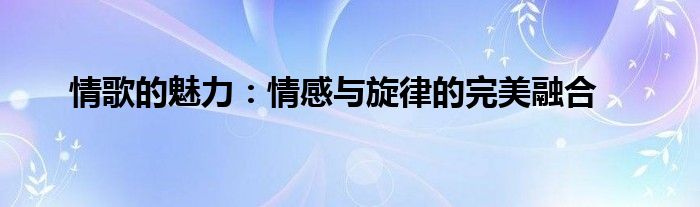 情歌的魅力：情感与旋律的完美融合